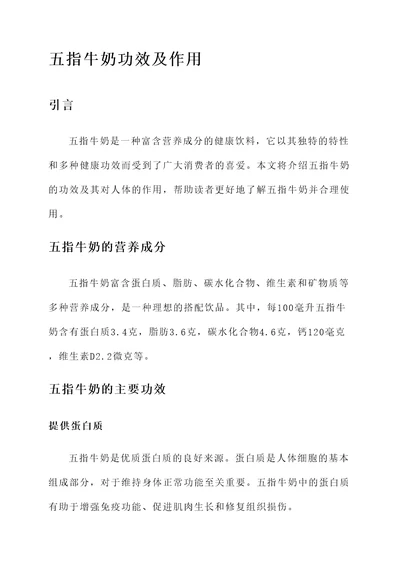 五指牛奶功效及作用

引言

五指牛奶是一种富含营养成分的健康饮料，它以其独特的特性和多种健康功效而受到了广大消费者的喜爱。本文将介绍五指牛奶的功效及其对人体的作用，帮助读者更好地了解五指牛奶并合理使用。

五指牛奶的营养成分

五指牛奶富含蛋白质、脂肪、碳水化合物、维生素和矿物质等多种营养成分，是一种理想的搭配饮品。其中，每100毫升五指牛奶含有蛋白质3.4克，脂肪3.6克，碳水化合物4.6克，钙120毫克，维生素D2.2微克等。

五指牛奶的主要功效

提供蛋白质

五指牛奶是优质蛋白质的良好来源。蛋白质是人体细胞的基本组成部分，对于维持身体正常功能至关重要。五指牛奶中的蛋白质有助于增强免疫功能、促进肌肉生长和修复组织损伤。